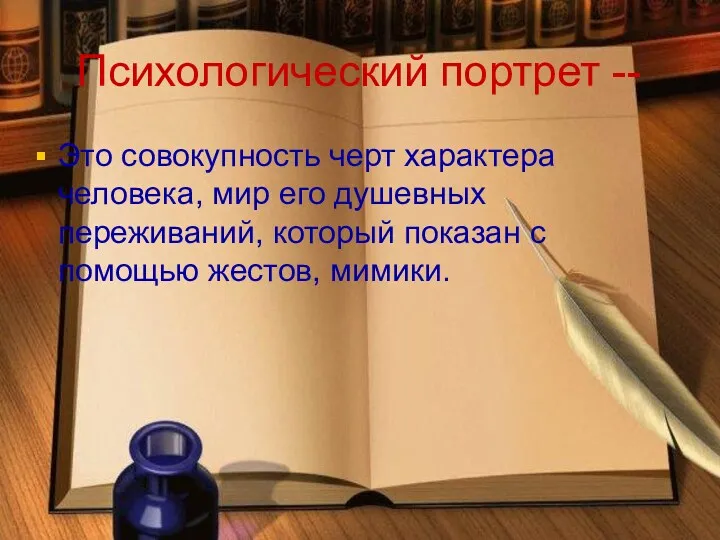 Психологический портрет --

Это совокупность черт характера человека, мир его душевных переживаний, который показан с помощью жестов, мимики.